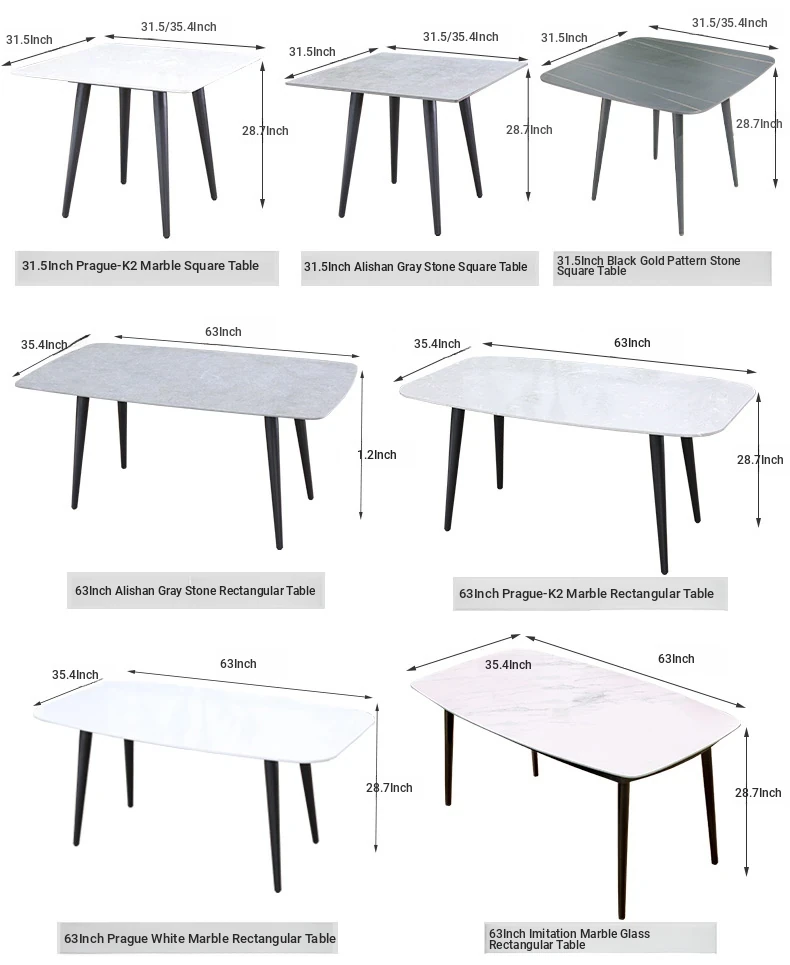 31.5Inch
31.5/35.4Inch
28.7Inch
31.5Inch Prague-K2 Marble Square Table

31.5Inch
31.5/35.4Inch
28.7Inch
31.5Inch Alishan Gray Stone Square Table

31.5Inch
31.5/35.4Inch
28.7Inch
31.5Inch Black Gold Pattern Stone Square Table

35.4Inch
63Inch
1.2Inch
63Inch Alishan Gray Stone Rectangular Table

35.4Inch
63Inch
28.7Inch
63Inch Prague-K2 Marble Rectangular Table

35.4Inch
63Inch
28.7Inch
63Inch Prague White Marble Rectangular Table

35.4Inch
63Inch
28.7Inch
63Inch Imitation Marble Glass Rectangular Table